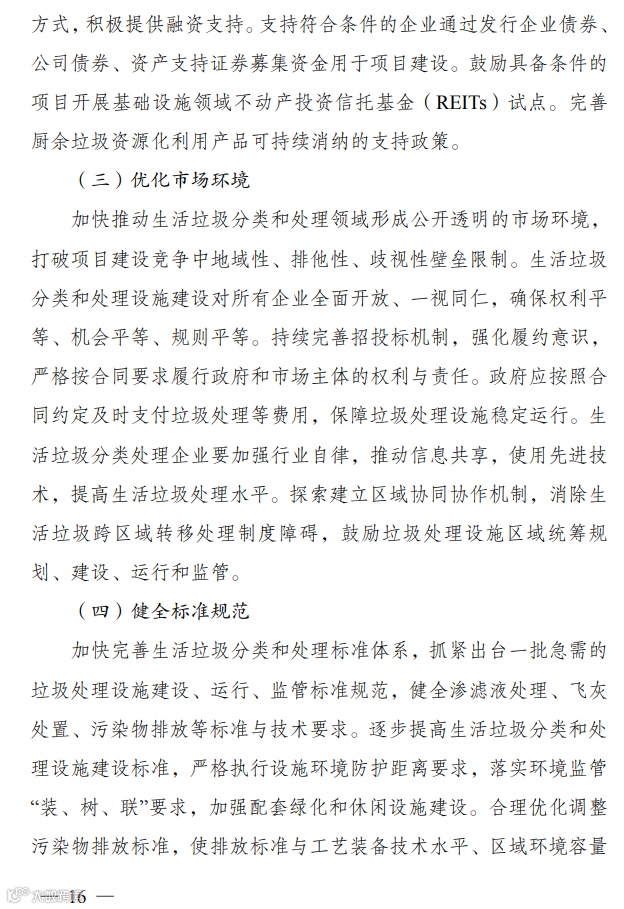 方式，积极提供融资支持。支持符合条件的企业通过发行企业债券、公司债券、资产支持证券募集资金用于项目建设。鼓励具备条件的项目开展基础设施领域不动产投资信托基金（REITs）试点。完善厨余垃圾资源化利用产品可持续消纳的支持政策。

（三）优化市场环境

加快推动生活垃圾分类和处理领域形成公开透明的市场环境，打破项目建设竞争中地域性、排他性、歧视性壁垒限制。生活垃圾分类和处理设施建设对所有企业全面开放、一视同仁，确保权利平等、机会平等、规则平等。持续完善招投标机制，强化履约意识，严格按合同要求履行政府和市场主体的权利与责任。政府应按照合同约定及时支付垃圾处理等费用，保障垃圾处理设施稳定运行。生活垃圾分类处理企业要加强行业自律，推动信息共享，使用先进技术，提高生活垃圾处理水平。探索建立区域协同协作机制，消除生活垃圾跨区域转移处理制度障碍，鼓励垃圾处理设施区域统筹规划、建设、运行和监管。

（四）健全标准规范

加快完善生活垃圾分类和处理标准体系，抓紧出台一批急需的垃圾处理设施建设、运行、监管标准规范，健全渗滤液处理、飞灰处置、污染物排放等标准与技术要求。逐步提高生活垃圾分类和处理设施建设标准，严格执行设施环境防护距离要求，落实环境监管“装、树、联”要求，加强配套绿化和休闲设施建设。合理优化调整污染物排放标准，使排放标准与工艺装备技术水平、区域环境容量

— 16 —